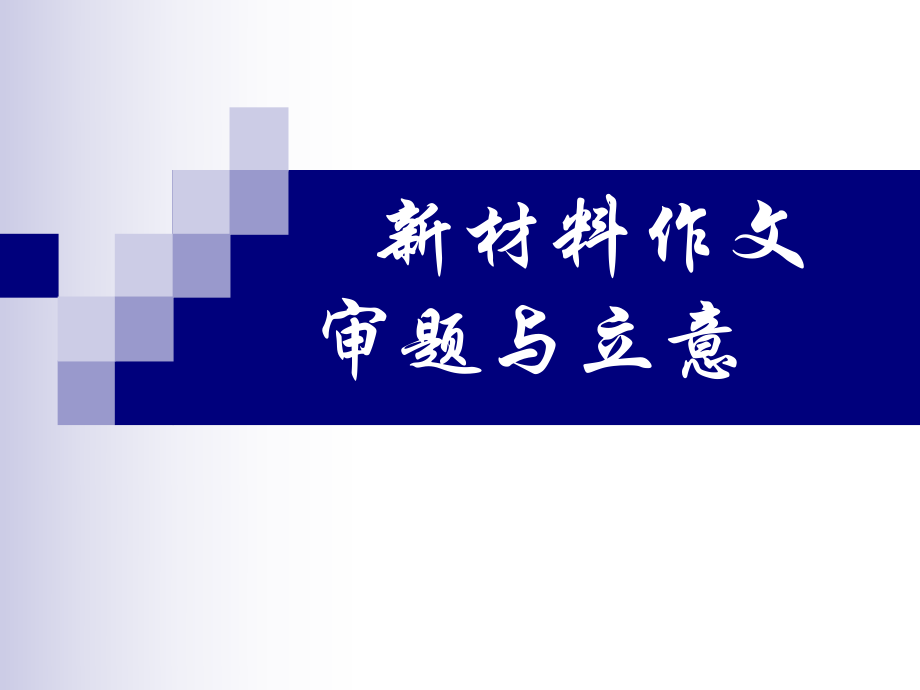 新材料作文

审题与立意